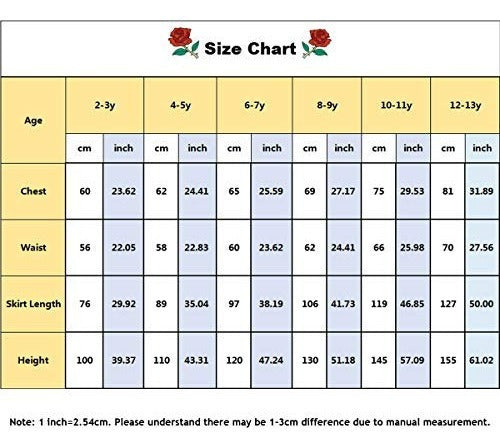 Size Chart

| Age | 2-3y | | 4-5y | | 6-7y | | 8-9y | | 10-11y | | 12-13y | |
|---|---|---|---|---|---|---|---|---|---|---|---|---|
| | cm | inch | cm | inch | cm | inch | cm | inch | cm | inch | cm | inch |
| Chest | 60 | 23.62 | 62 | 24.41 | 65 | 25.59 | 69 | 27.17 | 75 | 29.53 | 81 | 31.89 |
| Waist | 56 | 22.05 | 58 | 22.83 | 60 | 23.62 | 62 | 24.41 | 66 | 25.98 | 70 | 27.56 |
| Skirt Length | 76 | 29.92 | 89 | 35.04 | 97 | 38.19 | 106 | 41.73 | 119 | 46.85 | 127 | 50.00 |
| Height | 100 | 39.37 | 110 | 43.31 | 120 | 47.24 | 130 | 51.18 | 145 | 57.09 | 155 | 61.02 |

Note: 1 inch=2.54cm. Please understand there may be 1-3cm difference due to manual measurement.